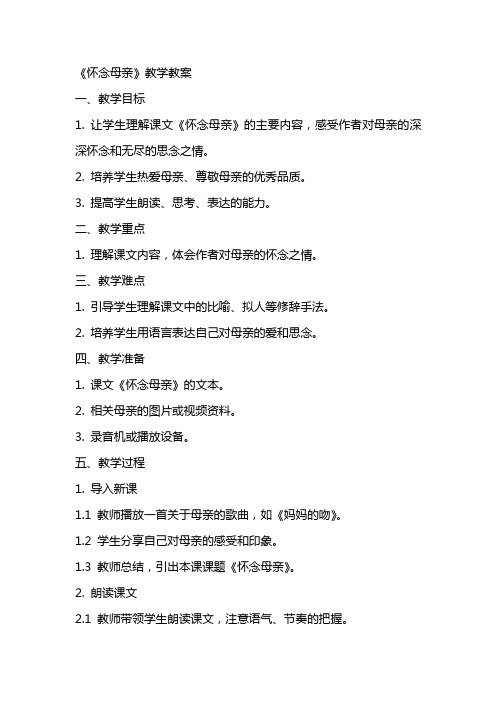 《怀念母亲》教学教案

一、教学目标

1. 让学生理解课文《怀念母亲》的主要内容，感受作者对母亲的深深怀念和无尽的思念之情。

2. 培养学生热爱母亲、尊敬母亲的优秀品质。

3. 提高学生朗读、思考、表达的能力。

二、教学重点

1. 理解课文内容，体会作者对母亲的怀念之情。

三、教学难点

1. 引导学生理解课文中的比喻、拟人等修辞手法。

2. 培养学生用语言表达自己对母亲的爱和思念。

四、教学准备

1. 课文《怀念母亲》的文本。

2. 相关母亲的图片或视频资料。

3. 录音机或播放设备。

五、教学过程

1. 导入新课

1.1 教师播放一首关于母亲的歌曲，如《妈妈的吻》。

1.2 学生分享自己对母亲的感受和印象。

1.3 教师总结，引出本课课题《怀念母亲》。

2. 朗读课文

2.1 教师带领学生朗读课文，注意语气、节奏的把握。